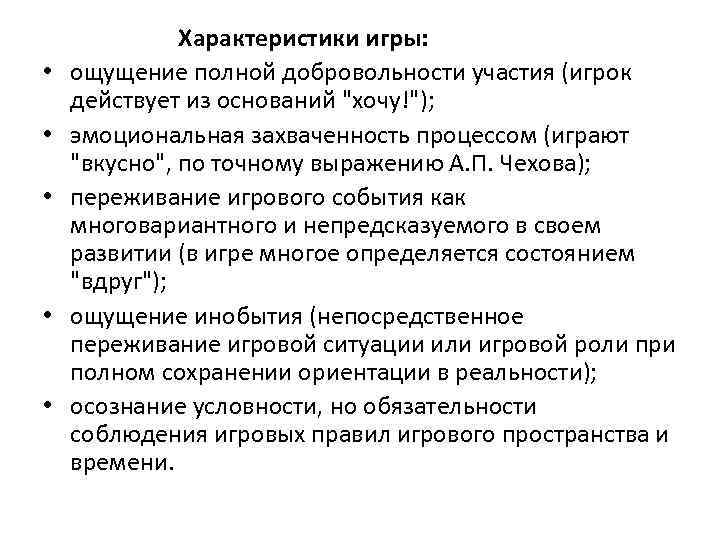 Характеристики игры:

• ощущение полной добровольности участия (игрок действует из оснований "хочу!");
• эмоциональная захваченность процессом (играют "вкусно", по точному выражению А.П. Чехова);
• переживание игрового события как многовариантного и непредсказуемого в своем развитии (в игре многое определяется состоянием "вдруг");
• ощущение инобытия (непосредственное переживание игровой ситуации или игровой роли при полном сохранении ориентации в реальности);
• осознание условности, но обязательности соблюдения игровых правил игрового пространства и времени.